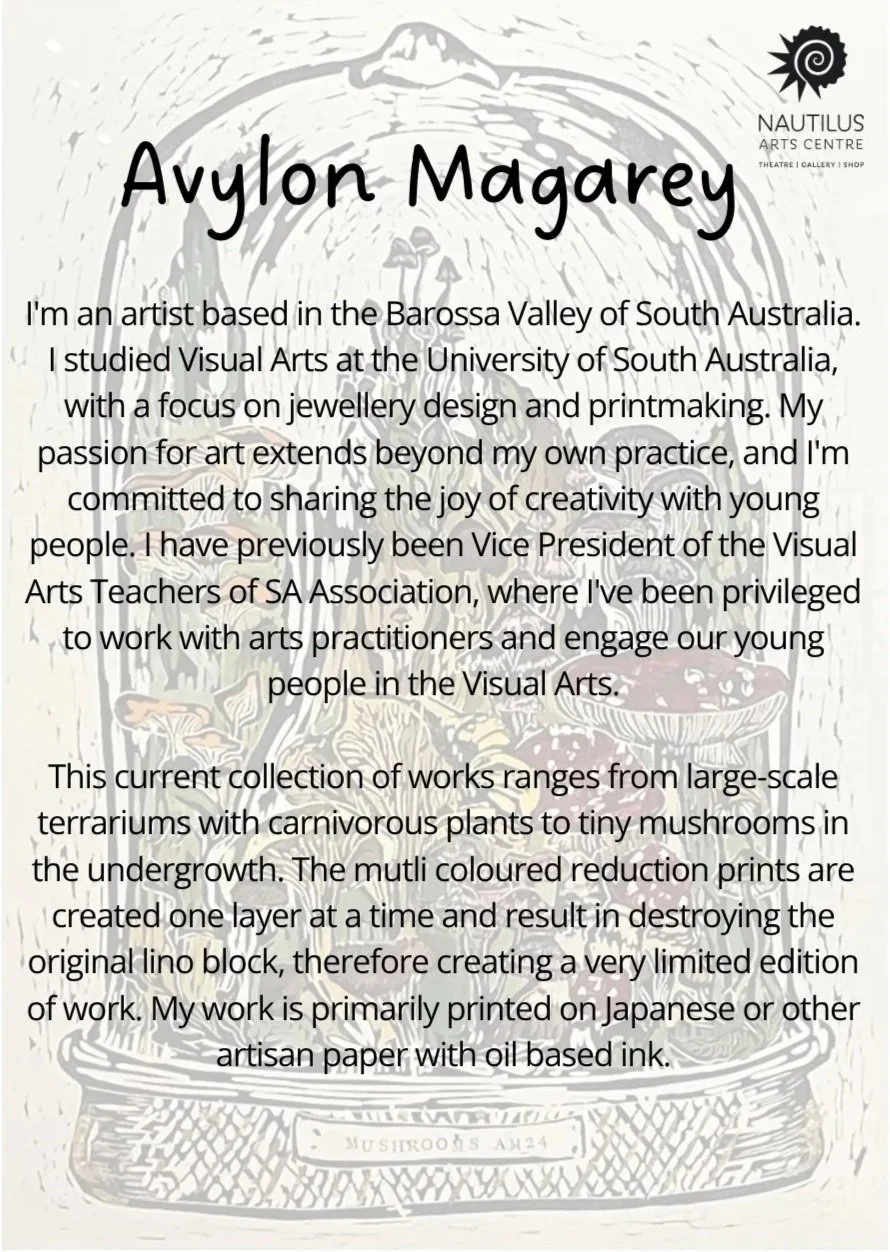 NAUTILUS
ARTS CENTRE
THEATRE | GALLERY | SHOP

Avylon Magarey

I'm an artist based in the Barossa Valley of South Australia. I studied Visual Arts at the University of South Australia, with a focus on jewellery design and printmaking. My passion for art extends beyond my own practice, and I'm committed to sharing the joy of creativity with young people. I have previously been Vice President of the Visual Arts Teachers of SA Association, where I've been privileged to work with arts practitioners and engage our young people in the Visual Arts.

This current collection of works ranges from large-scale terrariums with carnivorous plants to tiny mushrooms in the undergrowth. The mutli coloured reduction prints are created one layer at a time and result in destroying the original lino block, therefore creating a very limited edition of work. My work is primarily printed on Japanese or other artisan paper with oil based ink.

MUSHROOMS AM24